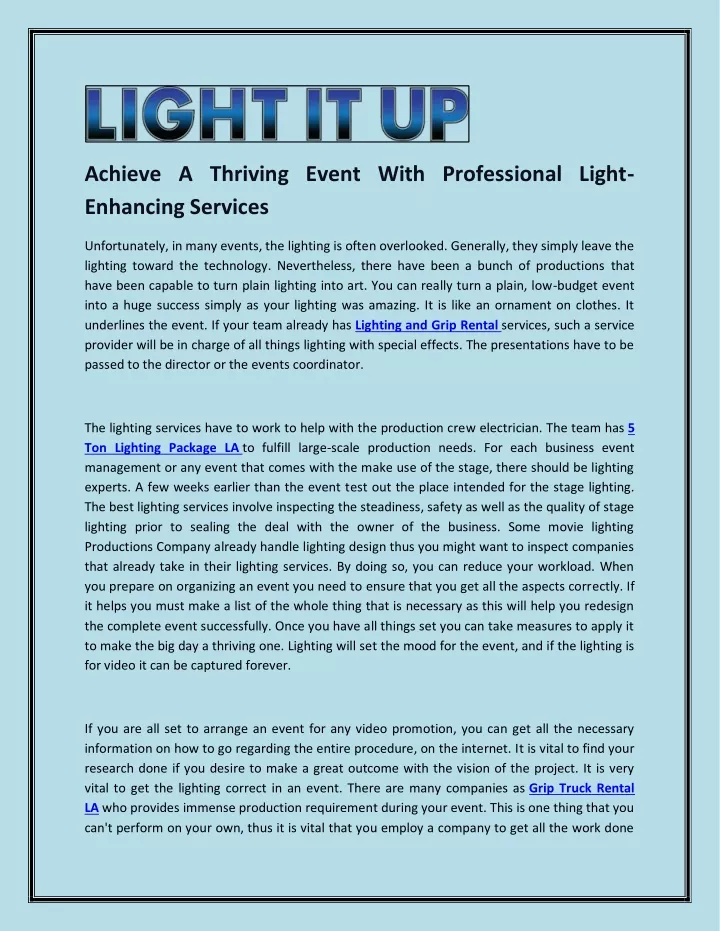 LIGHT IT UP

Achieve A Thriving Event With Professional Light-Enhancing Services

Unfortunately, in many events, the lighting is often overlooked. Generally, they simply leave the lighting toward the technology. Nevertheless, there have been a bunch of productions that have been capable to turn plain lighting into art. You can really turn a plain, low-budget event into a huge success simply as your lighting was amazing. It is like an ornament on clothes. It underlines the event. If your team already has Lighting and Grip Rental services, such a service provider will be in charge of all things lighting with special effects. The presentations have to be passed to the director or the events coordinator.

The lighting services have to work to help with the production crew electrician. The team has 5 Ton Lighting Package LA to fulfill large-scale production needs. For each business event management or any event that comes with the make use of the stage, there should be lighting experts. A few weeks earlier than the event test out the place intended for the stage lighting. The best lighting services involve inspecting the steadiness, safety as well as the quality of stage lighting prior to sealing the deal with the owner of the business. Some movie lighting Productions Company already handle lighting design thus you might want to inspect companies that already take in their lighting services. By doing so, you can reduce your workload. When you prepare on organizing an event you need to ensure that you get all the aspects correctly. If it helps you must make a list of the whole thing that is necessary as this will help you redesign the complete event successfully. Once you have all things set you can take measures to apply it to make the big day a thriving one. Lighting will set the mood for the event, and if the lighting is for video it can be captured forever.

If you are all set to arrange an event for any video promotion, you can get all the necessary information on how to go regarding the entire procedure, on the internet. It is vital to find your research done if you desire to make a great outcome with the vision of the project. It is very vital to get the lighting correct in an event. There are many companies as Grip Truck Rental LA who provides immense production requirement during your event. This is one thing that you can't perform on your own, thus it is vital that you employ a company to get all the work done